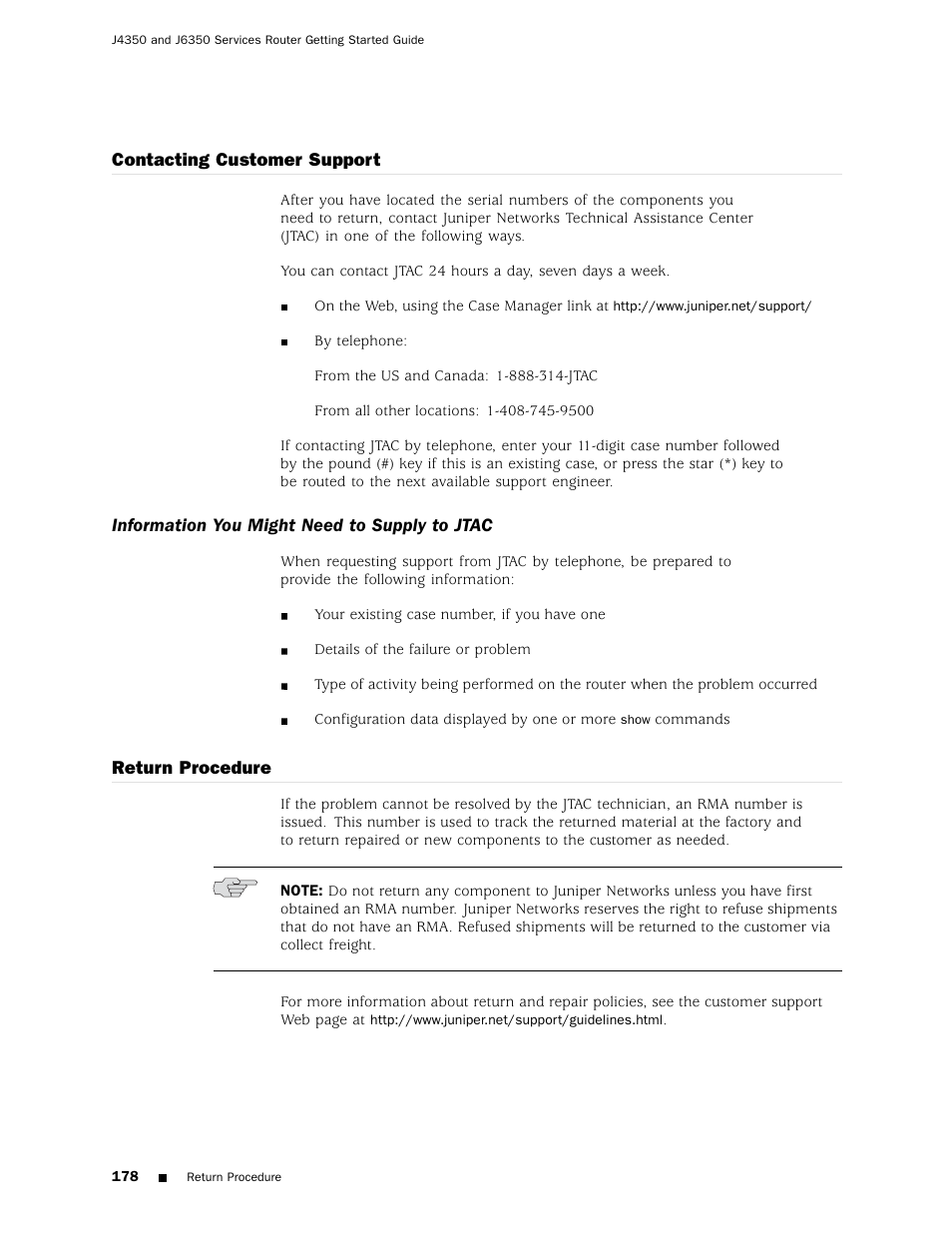 J4350 and J6350 Services Router Getting Started Guide

Contacting Customer Support

After you have located the serial numbers of the components you need to return, contact Juniper Networks Technical Assistance Center (JTAC) in one of the following ways.

You can contact JTAC 24 hours a day, seven days a week.

■ On the Web, using the Case Manager link at http://www.juniper.net/support/

■ By telephone:

From the US and Canada: 1-888-314-JTAC

From all other locations: 1-408-745-9500

If contacting JTAC by telephone, enter your 11-digit case number followed by the pound (#) key if this is an existing case, or press the star (*) key to be routed to the next available support engineer.

Information You Might Need to Supply to JTAC

When requesting support from JTAC by telephone, be prepared to provide the following information:

■ Your existing case number, if you have one

■ Details of the failure or problem

■ Type of activity being performed on the router when the problem occurred

■ Configuration data displayed by one or more show commands

Return Procedure

If the problem cannot be resolved by the JTAC technician, an RMA number is issued. This number is used to track the returned material at the factory and to return repaired or new components to the customer as needed.

NOTE: Do not return any component to Juniper Networks unless you have first obtained an RMA number. Juniper Networks reserves the right to refuse shipments that do not have an RMA. Refused shipments will be returned to the customer via collect freight.

For more information about return and repair policies, see the customer support Web page at http://www.juniper.net/support/guidelines.html.

178 ■ Return Procedure